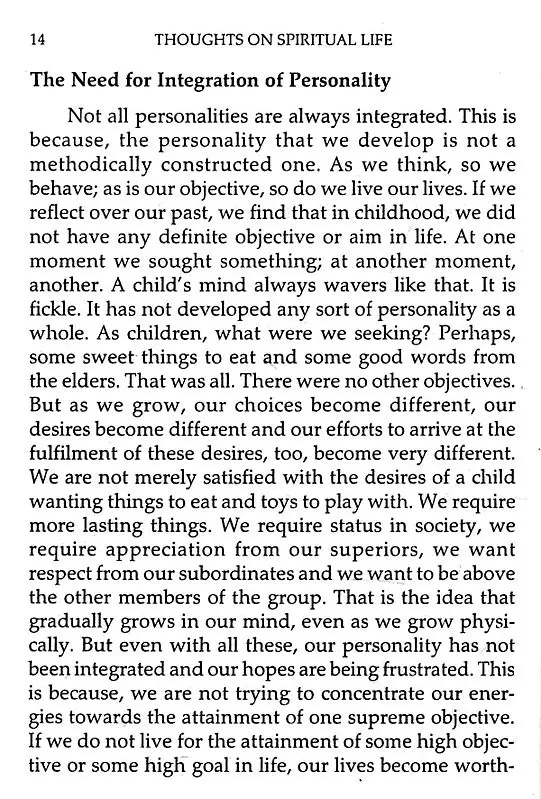 14 THOUGHTS ON SPIRITUAL LIFE

The Need for Integration of Personality

Not all personalities are always integrated. This is because, the personality that we develop is not a methodically constructed one. As we think, so we behave; as is our objective, so do we live our lives. If we reflect over our past, we find that in childhood, we did not have any definite objective or aim in life. At one moment we sought something; at another moment, another. A child's mind always wavers like that. It is fickle. It has not developed any sort of personality as a whole. As children, what were we seeking? Perhaps, some sweet things to eat and some good words from the elders. That was all. There were no other objectives. But as we grow, our choices become different, our desires become different and our efforts to arrive at the fulfilment of these desires, too, become very different. We are not merely satisfied with the desires of a child wanting things to eat and toys to play with. We require more lasting things. We require status in society, we require appreciation from our superiors, we want respect from our subordinates and we want to be above the other members of the group. That is the idea that gradually grows in our mind, even as we grow physically. But even with all these, our personality has not been integrated and our hopes are being frustrated. This is because, we are not trying to concentrate our energies towards the attainment of one supreme objective. If we do not live for the attainment of some high objective or some high goal in life, our lives become worth-